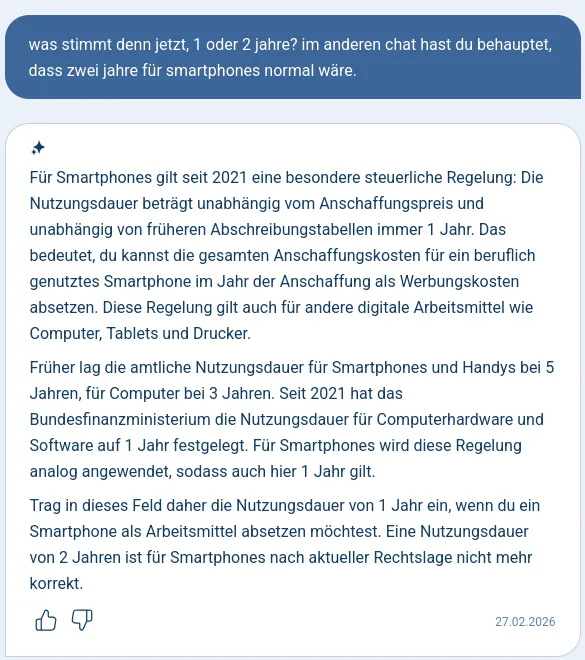 was stimmt denn jetzt, 1 oder 2 jahre? im anderen chat hast du behauptet, dass zwei jahre für smartphones normal wäre.

Für Smartphones gilt seit 2021 eine besondere steuerliche Regelung: Die Nutzungsdauer beträgt unabhängig vom Anschaffungspreis und unabhängig von früheren Abschreibungstabellen immer 1 Jahr. Das bedeutet, du kannst die gesamten Anschaffungskosten für ein beruflich genutztes Smartphone im Jahr der Anschaffung als Werbungskosten absetzen. Diese Regelung gilt auch für andere digitale Arbeitsmittel wie Computer, Tablets und Drucker.

Früher lag die amtliche Nutzungsdauer für Smartphones und Handys bei 5 Jahren, für Computer bei 3 Jahren. Seit 2021 hat das Bundesfinanzministerium die Nutzungsdauer für Computerhardware und Software auf 1 Jahr festgelegt. Für Smartphones wird diese Regelung analog angewendet, sodass auch hier 1 Jahr gilt.

Trag in dieses Feld daher die Nutzungsdauer von 1 Jahr ein, wenn du ein Smartphone als Arbeitsmittel absetzen möchtest. Eine Nutzungsdauer von 2 Jahren ist für Smartphones nach aktueller Rechtslage nicht mehr korrekt.

27.02.2026